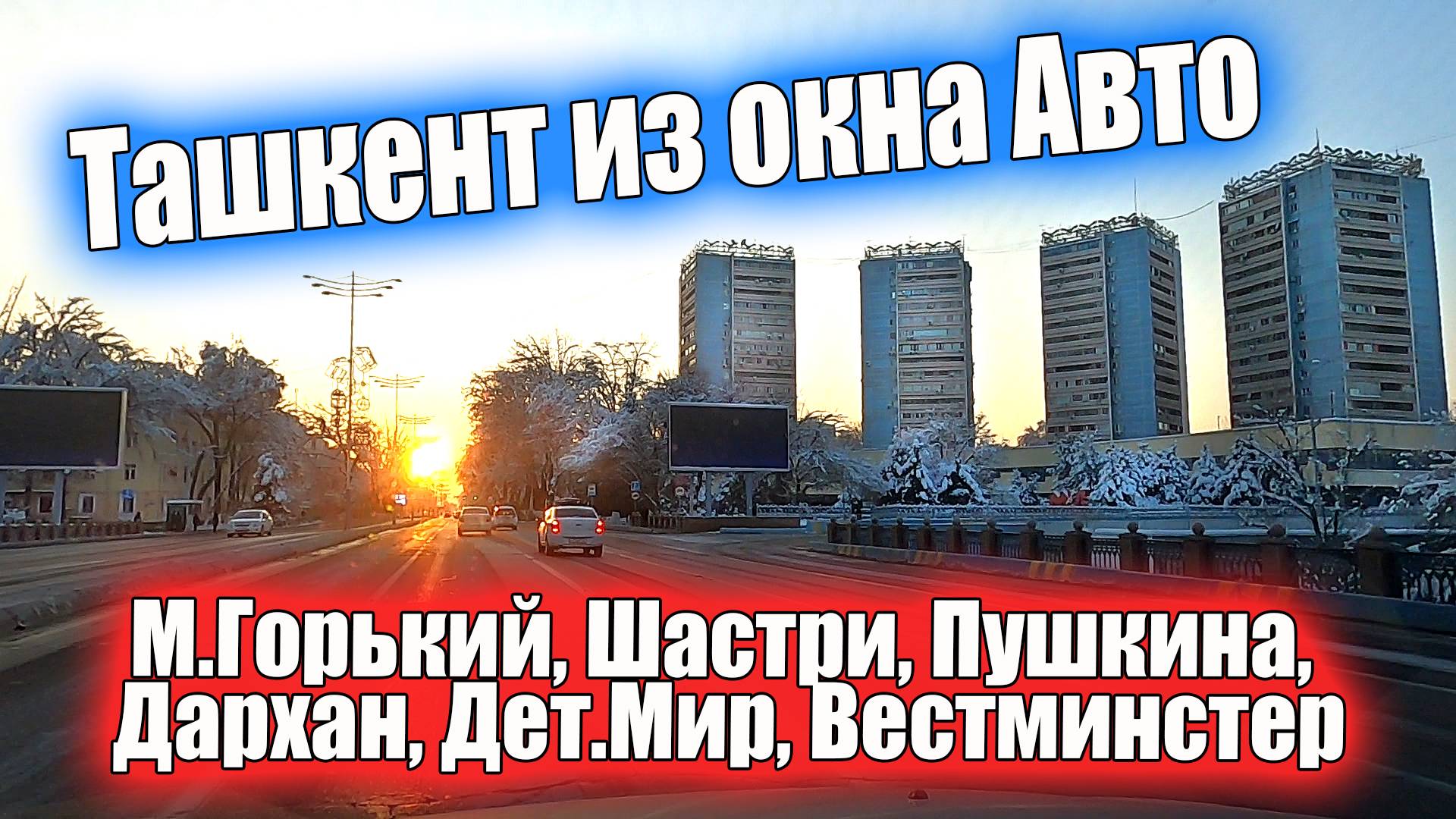 Ташкент из окна Авто

М.Горький, Шастри, Пушкина, Дархан, Дет.Мир, Вестминстер